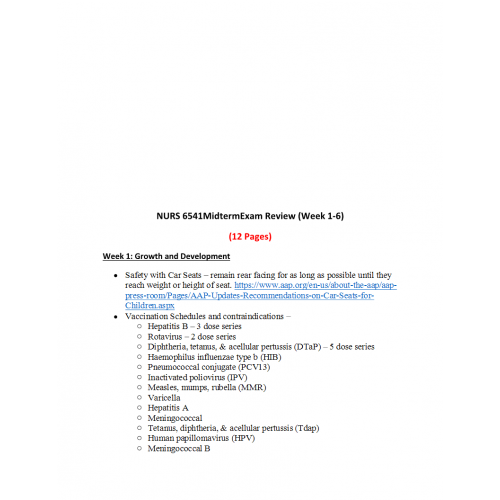 NURS 6541MidtermExam Review (Week 1-6)

(12 Pages)

Week 1: Growth and Development

• Safety with Car Seats – remain rear facing for as long as possible until they reach weight or height of seat. https://www.aap.org/en-us/about-the-aap/aap-press-room/Pages/AAP-Updates-Recommendations-on-Car-Seats-for-Children.aspx
• Vaccination Schedules and contraindications –
○ Hepatitis B – 3 dose series
○ Rotavirus – 2 dose series
○ Diphtheria, tetanus, & acellular pertussis (DTaP) – 5 dose series
○ Haemophilus influenzae type b (HIB)
○ Pneumococcal conjugate (PCV13)
○ Inactivated poliovirus (IPV)
○ Measles, mumps, rubella (MMR)
○ Varicella
○ Hepatitis A
○ Meningococcal
○ Tetanus, diphtheria, & acellular pertussis (Tdap)
○ Human papillomavirus (HPV)
○ Meningococcal B